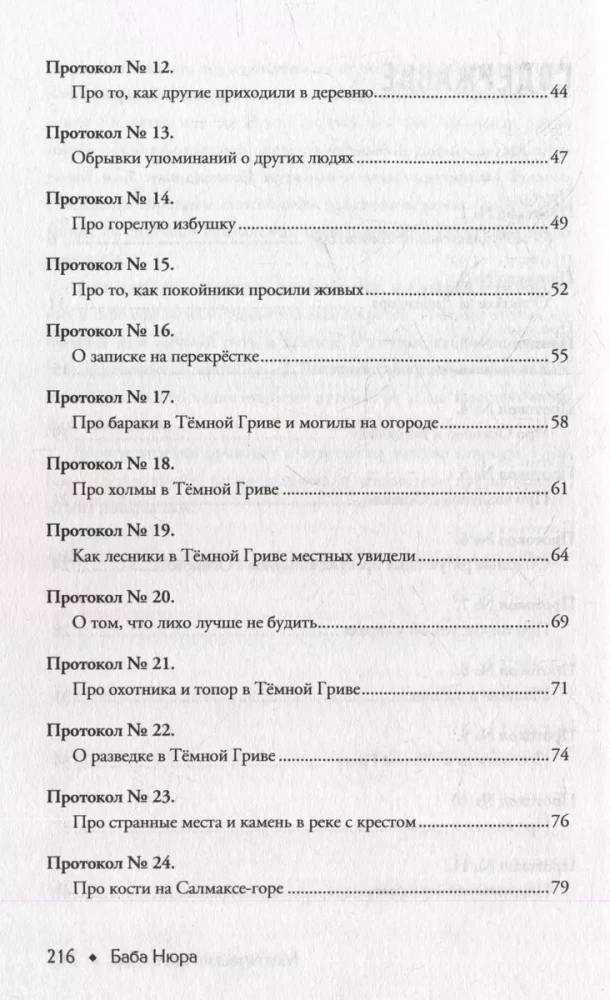 Протокол № 12.
Про то, как другие приходили в деревню 44

Протокол № 13.
Обрывки упоминаний о других людях 47

Протокол № 14.
Про горелую избушку 49

Протокол № 15.
Про то, как покойники просили живых 52

Протокол № 16.
О записке на перекрёстке 55

Протокол № 17.
Про бараки в Тёмной Гриве и могилы на огороде 58

Протокол № 18.
Про холмы в Тёмной Гриве 61

Протокол № 19.
Как лесники в Тёмной Гриве местных увидели 64

Протокол № 20.
О том, что лихо лучше не будить 69

Протокол № 21.
Про охотника и топор в Тёмной Гриве 71

Протокол № 22.
О разведке в Тёмной Гриве 74

Протокол № 23.
Про странные места и камень в реке с крестом 76

Протокол № 24.
Про кости на Салмаксе-горе 79

216 ◆ Баба Нюра